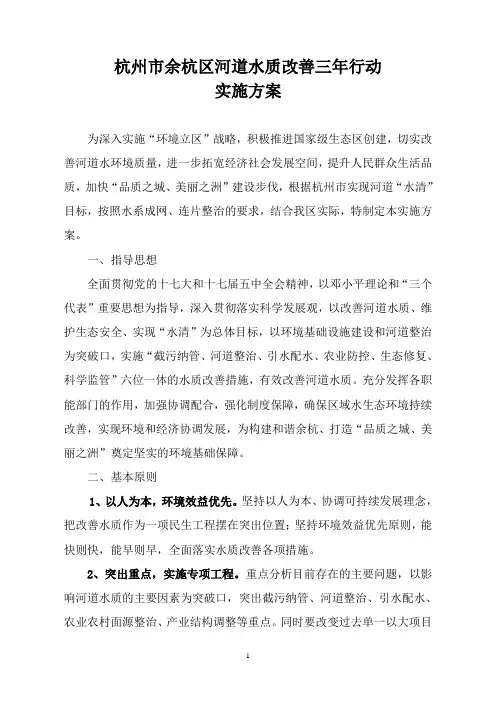 杭州市余杭区河道水质改善三年行动
实施方案

为深入实施“环境立区”战略，积极推进国家级生态区创建，切实改善河道水环境质量，进一步拓宽经济社会发展空间，提升人民群众生活品质，加快“品质之城、美丽之洲”建设步伐，根据杭州市实现河道“水清”目标，按照水系成网、连片整治的要求，结合我区实际，特制定本实施方案。

一、指导思想

全面贯彻党的十七大和十七届五中全会精神，以邓小平理论和“三个代表”重要思想为指导，深入贯彻落实科学发展观，以改善河道水质、维护生态安全、实现“水清”为总体目标，以环境基础设施建设和河道整治为突破口，实施“截污纳管、河道整治、引水配水、农业防控、生态修复、科学监管”六位一体的水质改善措施，有效改善河道水质。充分发挥各职能部门的作用，加强协调配合，强化制度保障，确保区域水生态环境持续改善，实现环境和经济协调发展，为构建和谐余杭、打造“品质之城、美丽之洲”奠定坚实的环境基础保障。

二、基本原则

1、以人为本，环境效益优先。坚持以人为本、协调可持续发展理念，把改善水质作为一项民生工程摆在突出位置；坚持环境效益优先原则，能快则快，能早则早，全面落实水质改善各项措施。

2、突出重点，实施专项工程。重点分析目前存在的主要问题，以影响河道水质的主要因素为突破口，突出截污纳管、河道整治、引水配水、农业农村面源整治、产业结构调整等重点。同时要改变过去单一以大项目

1